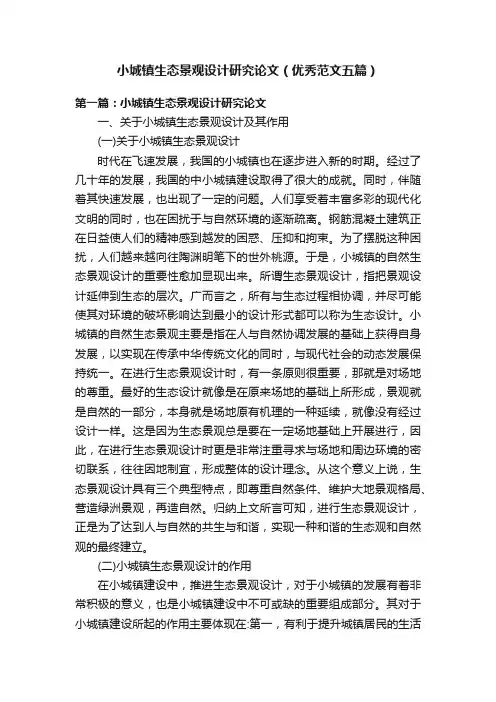 小城镇生态景观设计研究论文（优秀范文五篇）

第一篇：小城镇生态景观设计研究论文

一、关于小城镇生态景观设计及其作用

(一)关于小城镇生态景观设计

时代在飞速发展，我国的小城镇也在逐步进入新的时期。经过了几十年的发展，我国的中小城镇建设取得了很大的成就。同时，伴随着其快速发展，也出现了一定的问题。人们享受着丰富多彩的现代化文明的同时，也在困扰于与自然环境的逐渐疏离。钢筋混凝土建筑正在日益使人们的精神感到越发的困惑、压抑和拘束。为了摆脱这种困扰，人们越来越向往陶渊明笔下的世外桃源。于是，小城镇的自然生态景观设计的重要性愈加显现出来。所谓生态景观设计，指把景观设计延伸到生态的层次。广而言之，所有与生态过程相协调，并尽可能使其对环境的破坏影响达到最小的设计形式都可以称为生态设计。小城镇的自然生态景观主要是指在人与自然协调发展的基础上获得自身发展，以实现在传承中华传统文化的同时，与现代社会的动态发展保持统一。在进行生态景观设计时，有一条原则很重要，那就是对场地的尊重。最好的生态设计就像是在原来场地的基础上所形成，景观就是自然的一部分，本身就是场地原有机理的一种延续，就像没有经过设计一样。这是因为生态景观总是要在一定场地基础上开展进行，因此，在进行生态景观设计时更是非常注重寻求与场地和周边环境的密切联系，往往因地制宜，形成整体的设计理念。从这个意义上说，生态景观设计具有三个典型特点，即尊重自然条件、维护大地景观格局、营造绿洲景观，再造自然。归纳上文所言可知，进行生态景观设计，正是为了达到人与自然的共生与和谐，实现一种和谐的生态观和自然观的最终建立。

(二)小城镇生态景观设计的作用

在小城镇建设中，推进生态景观设计，对于小城镇的发展有着非常积极的意义，也是小城镇建设中不可或缺的重要组成部分。其对于小城镇建设所起的作用主要体现在:第一，有利于提升城镇居民的生活